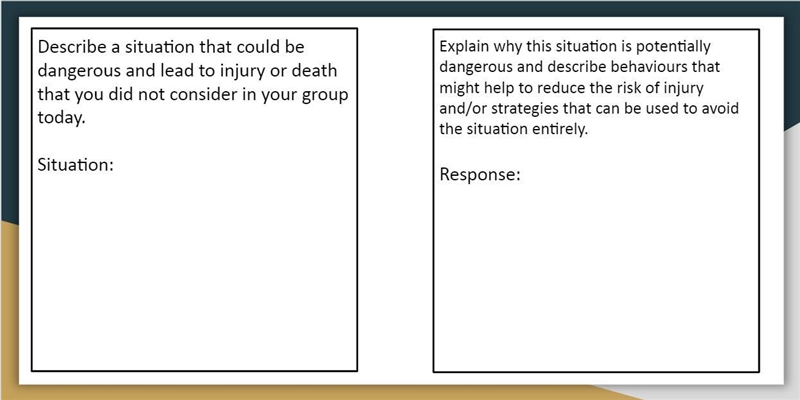 Describe a situation that could be dangerous and lead to injury or death that you did not consider in your group today.

Situation:

Explain why this situation is potentially dangerous and describe behaviours that might help to reduce the risk of injury and/or strategies that can be used to avoid the situation entirely.

Response: